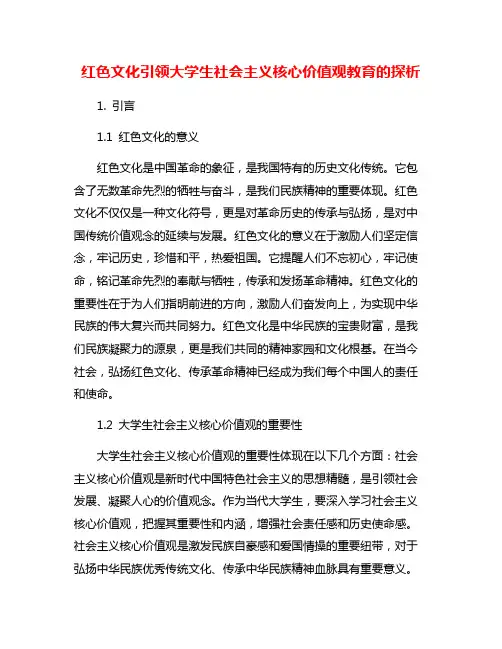 红色文化引领大学生社会主义核心价值观教育的探析

1. 引言

1.1 红色文化的意义

红色文化是中国革命的象征，是我国特有的历史文化传统。它包含了无数革命先烈的牺牲与奋斗，是我们民族精神的重要体现。红色文化不仅仅是一种文化符号，更是对革命历史的传承与弘扬，是对中国传统价值观念的延续与发展。红色文化的意义在于激励人们坚定信念，牢记历史，珍惜和平，热爱祖国。它提醒人们不忘初心，牢记使命，铭记革命先烈的奉献与牺牲，传承和发扬革命精神。红色文化的重要性在于为人们指明前进的方向，激励人们奋发向上，为实现中华民族的伟大复兴而共同努力。红色文化是中华民族的宝贵财富，是我们民族凝聚力的源泉，更是我们共同的精神家园和文化根基。在当今社会，弘扬红色文化、传承革命精神已经成为我们每个中国人的责任和使命。

1.2 大学生社会主义核心价值观的重要性

大学生社会主义核心价值观的重要性体现在以下几个方面：社会主义核心价值观是新时代中国特色社会主义的思想精髓，是引领社会发展、凝聚人心的价值观念。作为当代大学生，要深入学习社会主义核心价值观，把握其重要性和内涵，增强社会责任感和历史使命感。社会主义核心价值观是激发民族自豪感和爱国情操的重要纽带，对于弘扬中华民族优秀传统文化、传承中华民族精神血脉具有重要意义。